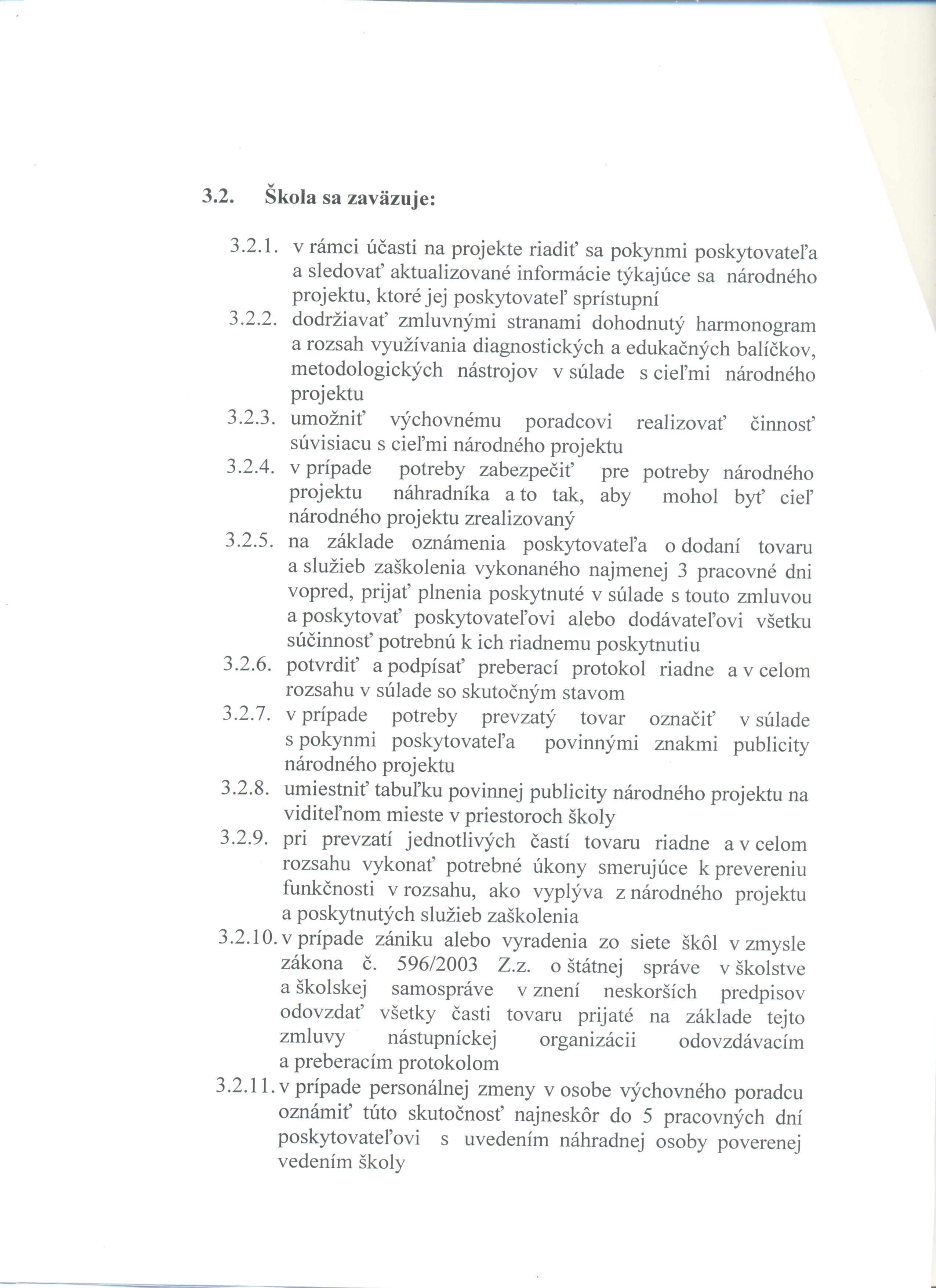 3.2. Škola sa zaväzuje:

3.2.1. v rámci účasti na projekte riadiť sa pokynmi poskytovateľa a sledovať aktualizované informácie týkajúce sa národného projektu, ktoré jej poskytovateľ sprístupní

3.2.2. dodržiavať zmluvnými stranami dohodnutý harmonogram a rozsah využívania diagnostických a edukačných balíčkov, metodologických nástrojov v súlade s cieľmi národného projektu

3.2.3. umožniť výchovnému poradcovi realizovať činnosť súvisiacu s cieľmi národného projektu

3.2.4. v prípade potreby zabezpečiť pre potreby národného projektu náhradníka a to tak, aby mohol byť cieľ národného projektu zrealizovaný

3.2.5. na základe oznámenia poskytovateľa o dodaní tovaru a služieb zaškolenia vykonaného najmenej 3 pracovné dni vopred, prijať plnenia poskytnuté v súlade s touto zmluvou a poskytovať poskytovateľovi alebo dodávateľovi všetku súčinnosť potrebnú k ich riadnemu poskytnutiu

3.2.6. potvrdiť a podpísať preberací protokol riadne a v celom rozsahu v súlade so skutočným stavom

3.2.7. v prípade potreby prevzatý tovar označiť v súlade s pokynmi poskytovateľa povinnými znakmi publicity národného projektu

3.2.8. umiestniť tabuľku povinnej publicity národného projektu na viditeľnom mieste v priestoroch školy

3.2.9. pri prevzatí jednotlivých častí tovaru riadne a v celom rozsahu vykonať potrebné úkony smerujúce k prevereniu funkčnosti v rozsahu, ako vyplýva z národného projektu a poskytnutých služieb zaškolenia

3.2.10. v prípade zániku alebo vyradenia zo siete škôl v zmysle zákona č. 596/2003 Z.z. o štátnej správe v školstve a školskej samospráve v znení neskorších predpisov odovzdať všetky časti tovaru prijaté na základe tejto zmluvy nástupníckej organizácii odovzdávacím a preberacím protokolom

3.2.11. v prípade personálnej zmeny v osobe výchovného poradcu oznámiť túto skutočnosť najneskôr do 5 pracovných dní poskytovateľovi s uvedením náhradnej osoby poverenej vedením školy